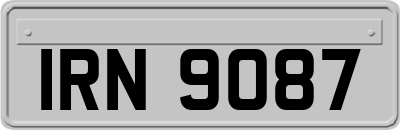 IRN 9087